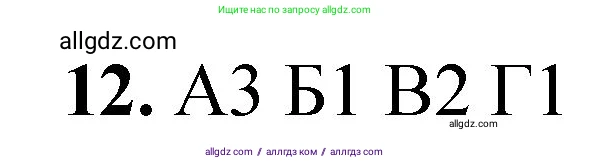 Ищите нас по запросу allgdz.com

allgdz.com

**12.** А3 Б1 В2 Г1

allgdz.com

allgdz com / аллгдз ком / аллгдз com